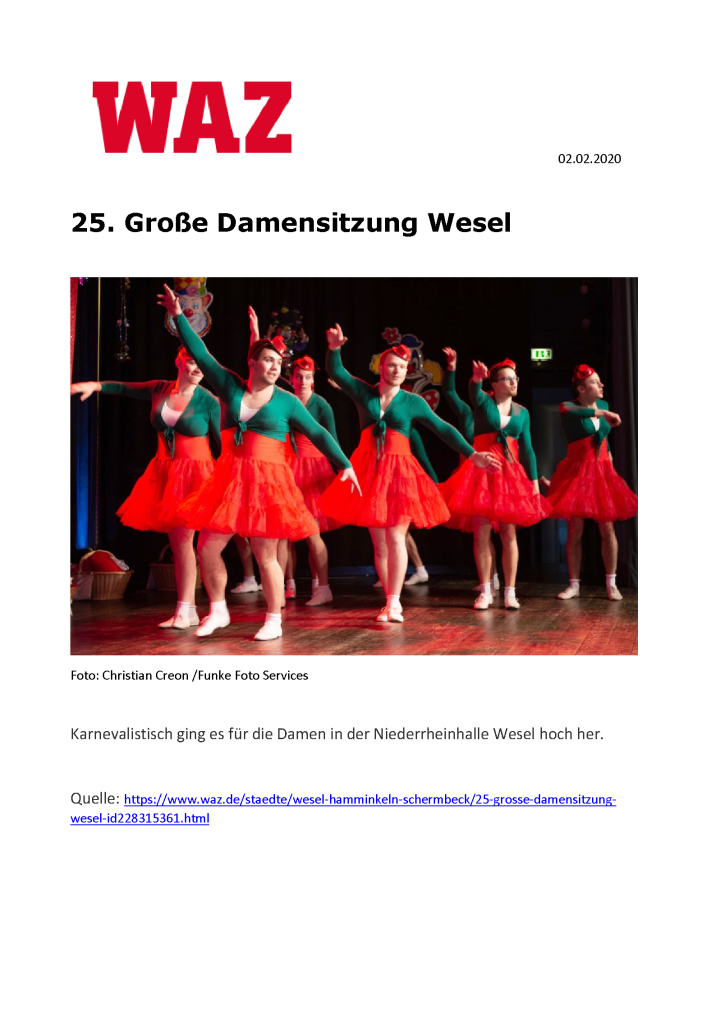 WAZ

02.02.2020

25. Große Damensitzung Wesel

Foto: Christian Creon /Funke Foto Services

Karnevalistisch ging es für die Damen in der Niederrheinhalle Wesel hoch her.

Quelle: https://www.waz.de/staedte/wesel-hamminkeln-schermbeck/25-grosse-damensitzung-wesel-id228315361.html